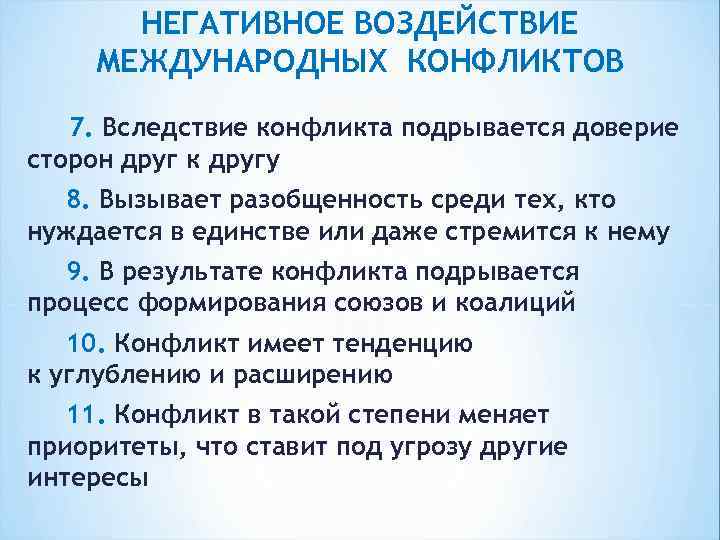 НЕГАТИВНОЕ ВОЗДЕЙСТВИЕ МЕЖДУНАРОДНЫХ КОНФЛИКТОВ

7. Вследствие конфликта подрывается доверие сторон друг к другу

8. Вызывает разобщенность среди тех, кто нуждается в единстве или даже стремится к нему

9. В результате конфликта подрывается процесс формирования союзов и коалиций

10. Конфликт имеет тенденцию к углублению и расширению

11. Конфликт в такой степени меняет приоритеты, что ставит под угрозу другие интересы